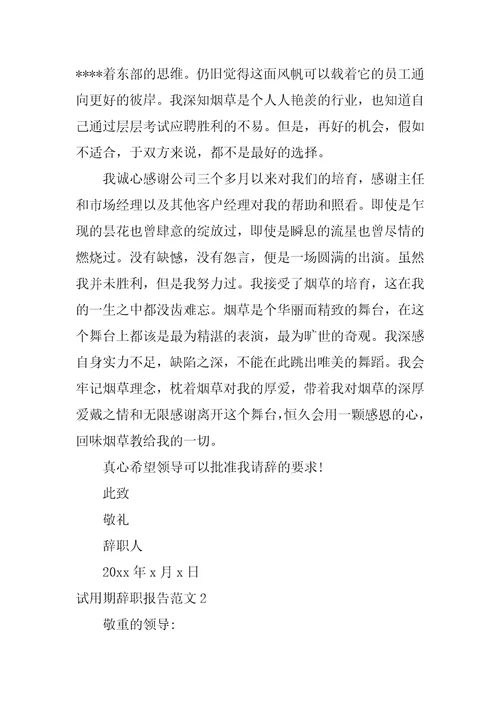 ****着东部的思维。仍旧觉得这面风帆可以载着它的员工通向更好的彼岸。我深知烟草是个人人艳羡的行业，也知道自己通过层层考试应聘胜利的不易。但是，再好的机会，假如不适合，于双方来说，都不是最好的选择。

我诚心感谢公司三个多月以来对我们的培育，感谢主任和市场经理以及其他客户经理对我的帮助和照看。即使是乍现的昙花也曾肆意的绽放过，即使是瞬息的流星也曾尽情的燃烧过。没有缺憾，没有怨言，便是一场圆满的出演。虽然我并未胜利，但是我努力过。我接受了烟草的培育，这在我的一生之中都没齿难忘。烟草是个华丽而精致的舞台，在这个舞台上都该是最为精湛的表演，最为旷世的奇观。我深感自身实力不足，缺陷之深，不能在此跳出唯美的舞蹈。我会牢记烟草理念，枕着烟草对我的厚爱，带着我对烟草的深厚爱戴之情和无限感谢离开这个舞台，恒久会用一颗感恩的心，回味烟草教给我的一切。

真心希望领导可以批准我请辞的要求！

此致

敬礼

辞职人

20xx 年 x 月 x 日

试用期辞职报告范文 2

敬重的领导: